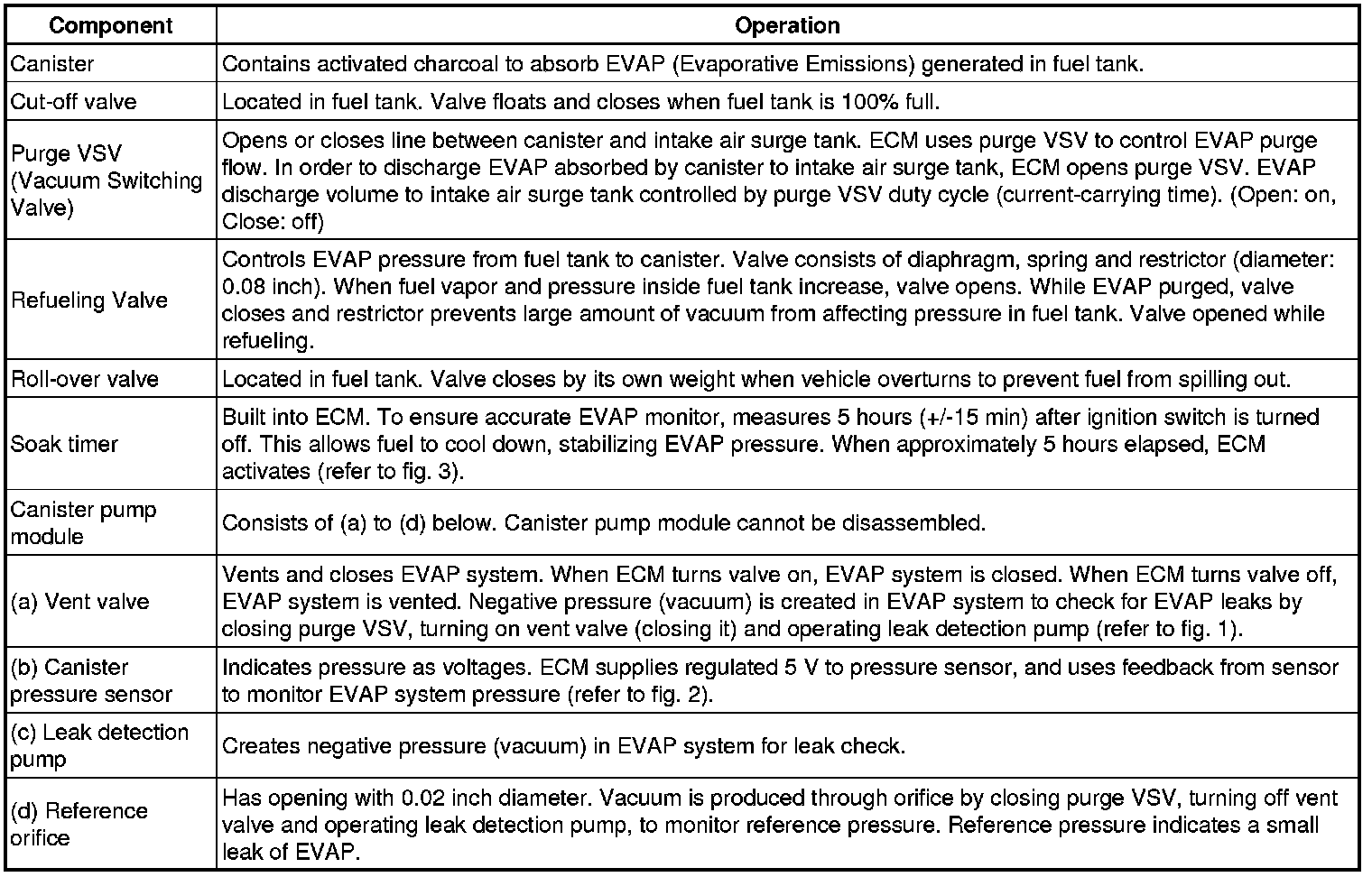 | Component | Operation |
|---|---|
| Canister | Contains activated charcoal to absorb EVAP (Evaporative Emissions) generated in fuel tank. |
| Cut-off valve | Located in fuel tank. Valve floats and closes when fuel tank is 100% full. |
| Purge VSV (Vacuum Switching Valve) | Opens or closes line between canister and intake air surge tank. ECM uses purge VSV to control EVAP purge flow. In order to discharge EVAP absorbed by canister to intake air surge tank, ECM opens purge VSV. EVAP discharge volume to intake air surge tank controlled by purge VSV duty cycle (current-carrying time). (Open: on, Close: off) |
| Refueling Valve | Controls EVAP pressure from fuel tank to canister. Valve consists of diaphragm, spring and restrictor (diameter: 0.08 inch). When fuel vapor and pressure inside fuel tank increase, valve opens. While EVAP purged, valve closes and restrictor prevents large amount of vacuum from affecting pressure in fuel tank. Valve opened while refueling. |
| Roll-over valve | Located in fuel tank. Valve closes by its own weight when vehicle overturns to prevent fuel from spilling out. |
| Soak timer | Built into ECM. To ensure accurate EVAP monitor, measures 5 hours (+/-15 min) after ignition switch is turned off. This allows fuel to cool down, stabilizing EVAP pressure. When approximately 5 hours elapsed, ECM activates (refer to fig. 3). |
| Canister pump module | Consists of (a) to (d) below. Canister pump module cannot be disassembled. |
| (a) Vent valve | Vents and closes EVAP system. When ECM turns valve on, EVAP system is closed. When ECM turns valve off, EVAP system is vented. Negative pressure (vacuum) is created in EVAP system to check for EVAP leaks by closing purge VSV, turning on vent valve (closing it) and operating leak detection pump (refer to fig. 1). |
| (b) Canister pressure sensor | Indicates pressure as voltages. ECM supplies regulated 5 V to pressure sensor, and uses feedback from sensor to monitor EVAP system pressure (refer to fig. 2). |
| (c) Leak detection pump | Creates negative pressure (vacuum) in EVAP system for leak check. |
| (d) Reference orifice | Has opening with 0.02 inch diameter. Vacuum is produced through orifice by closing purge VSV, turning off vent valve and operating leak detection pump, to monitor reference pressure. Reference pressure indicates a small leak of EVAP. |